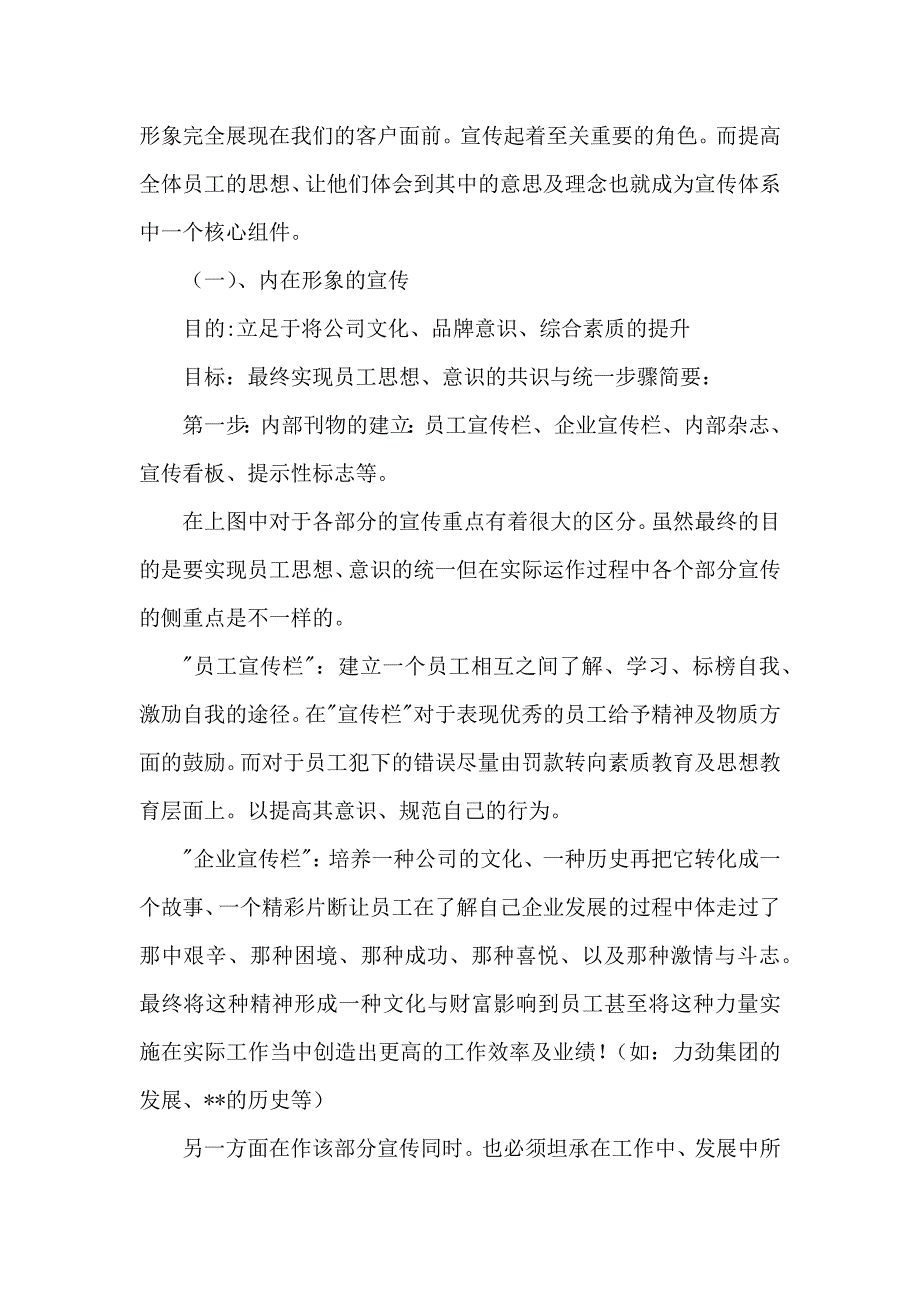 形象完全展现在我们的客户面前。宣传起着至关重要的角色。而提高全体员工的思想、让他们体会到其中的意思及理念也就成为宣传体系中一个核心组件。

（一）、内在形象的宣传

目的:立足于将公司文化、品牌意识、综合素质的提升

目标：最终实现员工思想、意识的共识与统一步骤简要：

第一步:内部刊物的建立:员工宣传栏、企业宣传栏、内部杂志、宣传看板、提示性标志等。

在上图中对于各部分的宣传重点有着很大的区分。虽然最终的目的是要实现员工思想、意识的统一但在实际运作过程中各个部分宣传的侧重点是不一样的。

"员工宣传栏"：建立一个员工相互之间了解、学习、标榜自我、激励自我的途径。在"宣传栏"对于表现优秀的员工给予精神及物质方面的鼓励。而对于员工犯下的错误尽量由罚款转向素质教育及思想教育层面上。以提高其意识、规范自己的行为。

"企业宣传栏"：培养一种公司的文化、一种历史再把它转化成一个故事、一个精彩片断让员工在了解自己企业发展的过程中体走过了那中艰辛、那种困境、那种成功、那种喜悦、以及那种激情与斗志。最终将这种精神形成一种文化与财富影响到员工甚至将这种力量实施在实际工作当中创造出更高的工作效率及业绩！（如：力劲集团的发展、**的历史等）

另一方面在作该部分宣传同时。也必须坦承在工作中、发展中所